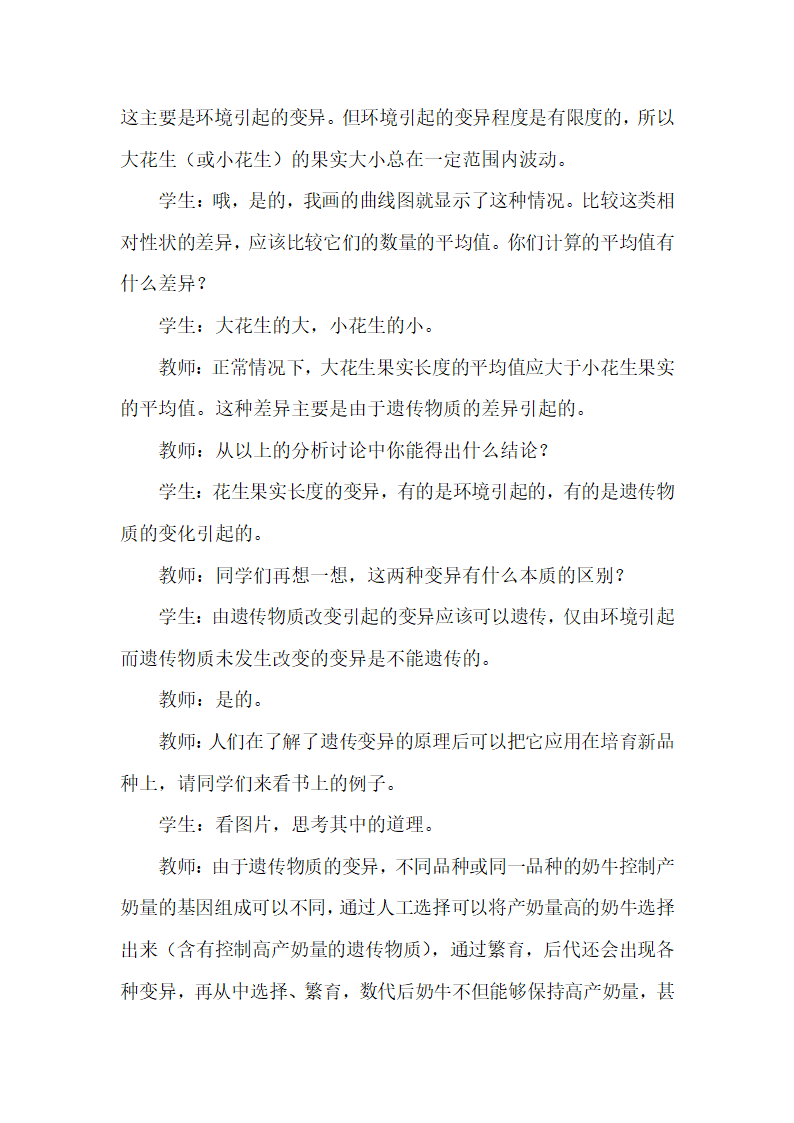 这主要是环境引起的变异。但环境引起的变异程度是有限度的，所以大花生（或小花生）的果实大小总在一定范围内波动。

学生：哦，是的，我画的曲线图就显示了这种情况。比较这类相对性状的差异，应该比较它们的数量的平均值。你们计算的平均值有什么差异？

学生：大花生的大，小花生的小。

教师：正常情况下，大花生果实长度的平均值应大于小花生果实的平均值。这种差异主要是由于遗传物质的差异引起的。

教师：从以上的分析讨论中你能得出什么结论？

学生：花生果实长度的变异，有的是环境引起的，有的是遗传物质的变化引起的。

教师：同学们再想一想，这两种变异有什么本质的区别？

学生：由遗传物质改变引起的变异应该可以遗传，仅由环境引起而遗传物质未发生改变的变异是不能遗传的。

教师：是的。

教师：人们在了解了遗传变异的原理后可以把它应用在培育新品种上，请同学们来看书上的例子。

学生：看图片，思考其中的道理。

教师：由于遗传物质的变异，不同品种或同一品种的奶牛控制产奶量的基因组成可以不同，通过人工选择可以将产奶量高的奶牛选择出来（含有控制高产奶量的遗传物质），通过繁育，后代还会出现各种变异，再从中选择、繁育，数代后奶牛不但能够保持高产奶量，甚